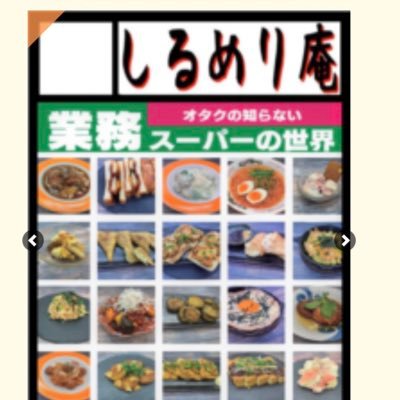 しるめり庵

オタクの知らない

業務スーパーの世界